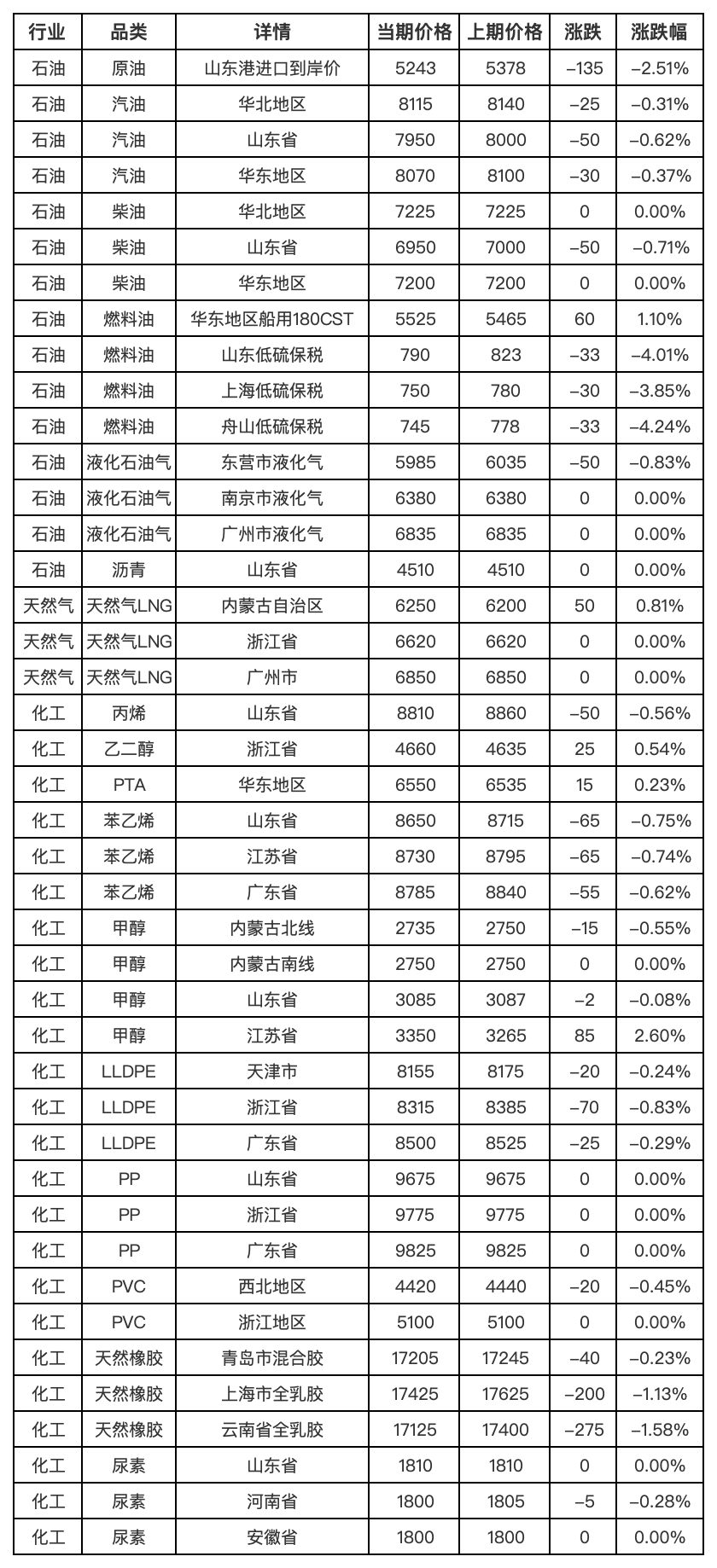 | 行业 | 品类 | 详情 | 当期价格 | 上期价格 | 涨跌 | 涨跌幅 |
|---|---|---|---|---|---|---|
| 石油 | 原油 | 山东港进口到岸价 | 5243 | 5378 | –135 | –2.51% |
| 石油 | 汽油 | 华北地区 | 8115 | 8140 | –25 | –0.31% |
| 石油 | 汽油 | 山东省 | 7950 | 8000 | –50 | –0.62% |
| 石油 | 汽油 | 华东地区 | 8070 | 8100 | –30 | –0.37% |
| 石油 | 柴油 | 华北地区 | 7225 | 7225 | 0 | 0.00% |
| 石油 | 柴油 | 山东省 | 6950 | 7000 | –50 | –0.71% |
| 石油 | 柴油 | 华东地区 | 7200 | 7200 | 0 | 0.00% |
| 石油 | 燃料油 | 华东地区船用180CST | 5525 | 5465 | 60 | 1.10% |
| 石油 | 燃料油 | 山东低硫保税 | 790 | 823 | –33 | –4.01% |
| 石油 | 燃料油 | 上海低硫保税 | 750 | 780 | –30 | –3.85% |
| 石油 | 燃料油 | 舟山低硫保税 | 745 | 778 | –33 | –4.24% |
| 石油 | 液化石油气 | 东营市液化气 | 5985 | 6035 | –50 | –0.83% |
| 石油 | 液化石油气 | 南京市液化气 | 6380 | 6380 | 0 | 0.00% |
| 石油 | 液化石油气 | 广州市液化气 | 6835 | 6835 | 0 | 0.00% |
| 石油 | 沥青 | 山东省 | 4510 | 4510 | 0 | 0.00% |
| 天然气 | 天然气LNG | 内蒙古自治区 | 6250 | 6200 | 50 | 0.81% |
| 天然气 | 天然气LNG | 浙江省 | 6620 | 6620 | 0 | 0.00% |
| 天然气 | 天然气LNG | 广州市 | 6850 | 6850 | 0 | 0.00% |
| 化工 | 丙烯 | 山东省 | 8810 | 8860 | –50 | –0.56% |
| 化工 | 乙二醇 | 浙江省 | 4660 | 4635 | 25 | 0.54% |
| 化工 | PTA | 华东地区 | 6550 | 6535 | 15 | 0.23% |
| 化工 | 苯乙烯 | 山东省 | 8650 | 8715 | –65 | –0.75% |
| 化工 | 苯乙烯 | 江苏省 | 8730 | 8795 | –65 | –0.74% |
| 化工 | 苯乙烯 | 广东省 | 8785 | 8840 | –55 | –0.62% |
| 化工 | 甲醇 | 内蒙古北线 | 2735 | 2750 | –15 | –0.55% |
| 化工 | 甲醇 | 内蒙古南线 | 2750 | 2750 | 0 | 0.00% |
| 化工 | 甲醇 | 山东省 | 3085 | 3087 | –2 | –0.08% |
| 化工 | 甲醇 | 江苏省 | 3350 | 3265 | 85 | 2.60% |
| 化工 | LLDPE | 天津市 | 8155 | 8175 | –20 | –0.24% |
| 化工 | LLDPE | 浙江省 | 8315 | 8385 | –70 | –0.83% |
| 化工 | LLDPE | 广东省 | 8500 | 8525 | –25 | –0.29% |
| 化工 | PP | 山东省 | 9675 | 9675 | 0 | 0.00% |
| 化工 | PP | 浙江省 | 9775 | 9775 | 0 | 0.00% |
| 化工 | PP | 广东省 | 9825 | 9825 | 0 | 0.00% |
| 化工 | PVC | 西北地区 | 4420 | 4440 | –20 | –0.45% |
| 化工 | PVC | 浙江地区 | 5100 | 5100 | 0 | 0.00% |
| 化工 | 天然橡胶 | 青岛市混合胶 | 17205 | 17245 | –40 | –0.23% |
| 化工 | 天然橡胶 | 上海市全乳胶 | 17425 | 17625 | –200 | –1.13% |
| 化工 | 天然橡胶 | 云南省全乳胶 | 17125 | 17400 | –275 | –1.58% |
| 化工 | 尿素 | 山东省 | 1810 | 1810 | 0 | 0.00% |
| 化工 | 尿素 | 河南省 | 1800 | 1805 | –5 | –0.28% |
| 化工 | 尿素 | 安徽省 | 1800 | 1800 | 0 | 0.00% |